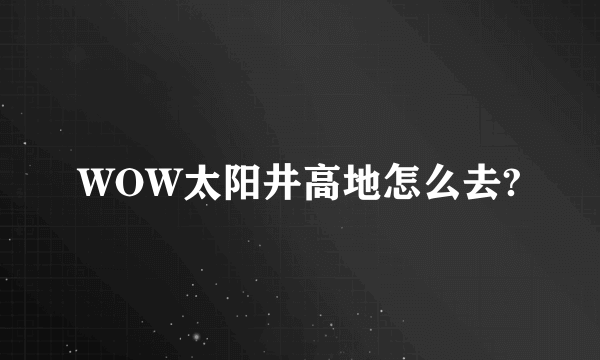 WOW太阳井高地怎么去?